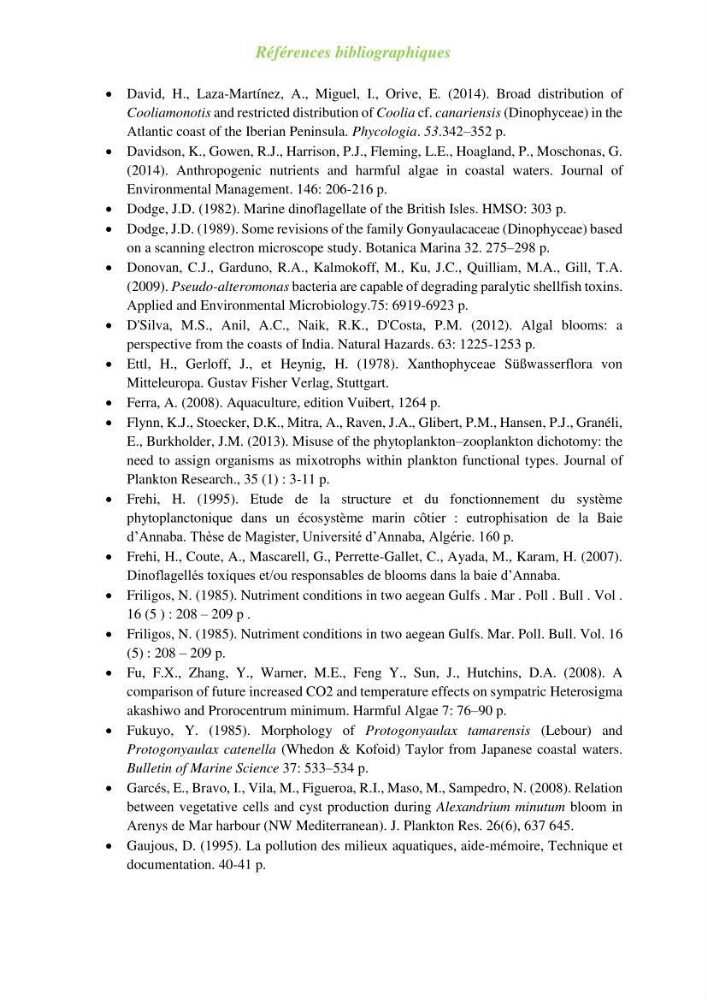 Références bibliographiques

• David, H., Laza-Martínez, A., Miguel, I., Orive, E. (2014). Broad distribution of Cooliamonotis and restricted distribution of Coolia cf. canariensis (Dinophyceae) in the Atlantic coast of the Iberian Peninsula. Phycologia. 53.342–352 p.
• Davidson, K., Gowen, R.J., Harrison, P.J., Fleming, L.E., Hoagland, P., Moschonas, G. (2014). Anthropogenic nutrients and harmful algae in coastal waters. Journal of Environmental Management. 146: 206-216 p.
• Dodge, J.D. (1982). Marine dinoflagellate of the British Isles. HMSO: 303 p.
• Dodge, J.D. (1989). Some revisions of the family Gonyaulacaceae (Dinophyceae) based on a scanning electron microscope study. Botanica Marina 32. 275–298 p.
• Donovan, C.J., Garduno, R.A., Kalmokoff, M., Ku, J.C., Quilliam, M.A., Gill, T.A. (2009). Pseudo-alteromonas bacteria are capable of degrading paralytic shellfish toxins. Applied and Environmental Microbiology.75: 6919-6923 p.
• D'Silva, M.S., Anil, A.C., Naik, R.K., D'Costa, P.M. (2012). Algal blooms: a perspective from the coasts of India. Natural Hazards. 63: 1225-1253 p.
• Ettl, H., Gerloff, J., et Heynig, H. (1978). Xanthophyceae Süßwasserflora von Mitteleuropa. Gustav Fisher Verlag, Stuttgart.
• Ferra, A. (2008). Aquaculture, edition Vuibert, 1264 p.
• Flynn, K.J., Stoecker, D.K., Mitra, A., Raven, J.A., Glibert, P.M., Hansen, P.J., Granéli, E., Burkholder, J.M. (2013). Misuse of the phytoplankton–zooplankton dichotomy: the need to assign organisms as mixotrophs within plankton functional types. Journal of Plankton Research., 35 (1) : 3-11 p.
• Frehi, H. (1995). Etude de la structure et du fonctionnement du système phytoplanctonique dans un écosystème marin côtier : eutrophisation de la Baie d'Annaba. Thèse de Magister, Université d'Annaba, Algérie. 160 p.
• Frehi, H., Coute, A., Mascarell, G., Perrette-Gallet, C., Ayada, M., Karam, H. (2007). Dinoflagellés toxiques et/ou responsables de blooms dans la baie d'Annaba.
• Friligos, N. (1985). Nutriment conditions in two aegean Gulfs . Mar . Poll . Bull . Vol . 16 (5 ) : 208 – 209 p .
• Friligos, N. (1985). Nutriment conditions in two aegean Gulfs. Mar. Poll. Bull. Vol. 16 (5) : 208 – 209 p.
• Fu, F.X., Zhang, Y., Warner, M.E., Feng Y., Sun, J., Hutchins, D.A. (2008). A comparison of future increased CO2 and temperature effects on sympatric Heterosigma akashiwo and Prorocentrum minimum. Harmful Algae 7: 76–90 p.
• Fukuyo, Y. (1985). Morphology of Protogonyaulax tamarensis (Lebour) and Protogonyaulax catenella (Whedon & Kofoid) Taylor from Japanese coastal waters. Bulletin of Marine Science 37: 533–534 p.
• Garcés, E., Bravo, I., Vila, M., Figueroa, R.I., Maso, M., Sampedro, N. (2008). Relation between vegetative cells and cyst production during Alexandrium minutum bloom in Arenys de Mar harbour (NW Mediterranean). J. Plankton Res. 26(6), 637 645.
• Gaujous, D. (1995). La pollution des milieux aquatiques, aide-mémoire, Technique et documentation. 40-41 p.